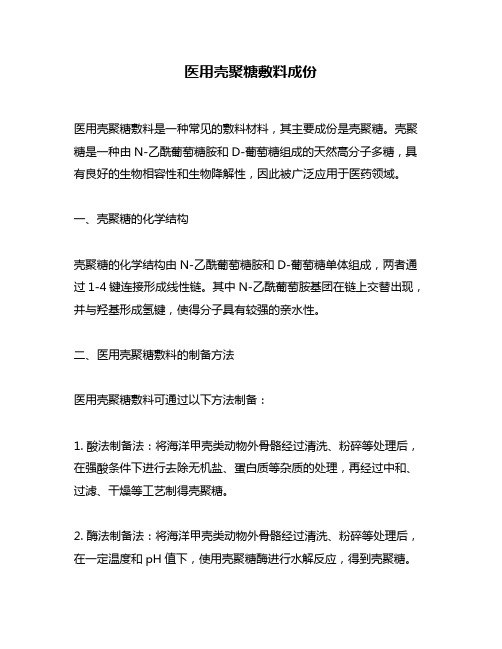 医用壳聚糖敷料成份

医用壳聚糖敷料是一种常见的敷料材料，其主要成份是壳聚糖。壳聚糖是一种由 N-乙酰葡萄糖胺和 D-葡萄糖组成的天然高分子多糖，具有良好的生物相容性和生物降解性，因此被广泛应用于医药领域。

一、壳聚糖的化学结构

壳聚糖的化学结构由 N-乙酰葡萄糖胺和 D-葡萄糖单体组成，两者通过 1-4 键连接形成线性链。其中 N-乙酰葡萄胺基团在链上交替出现，并与羟基形成氢键，使得分子具有较强的亲水性。

二、医用壳聚糖敷料的制备方法

医用壳聚糖敷料可通过以下方法制备：

1. 酸法制备法：将海洋甲壳类动物外骨骼经过清洗、粉碎等处理后，在强酸条件下进行去除无机盐、蛋白质等杂质的处理，再经过中和、过滤、干燥等工艺制得壳聚糖。

2. 酶法制备法：将海洋甲壳类动物外骨骼经过清洗、粉碎等处理后，在一定温度和 pH 值下，使用壳聚糖酶进行水解反应，得到壳聚糖。